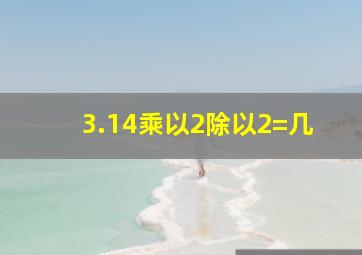 3.14乘以2除以2=几